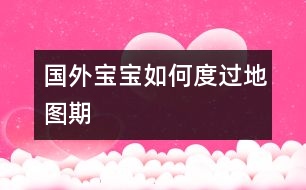 国外宝宝如何度过地图期